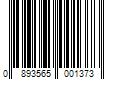 0 893565 001373